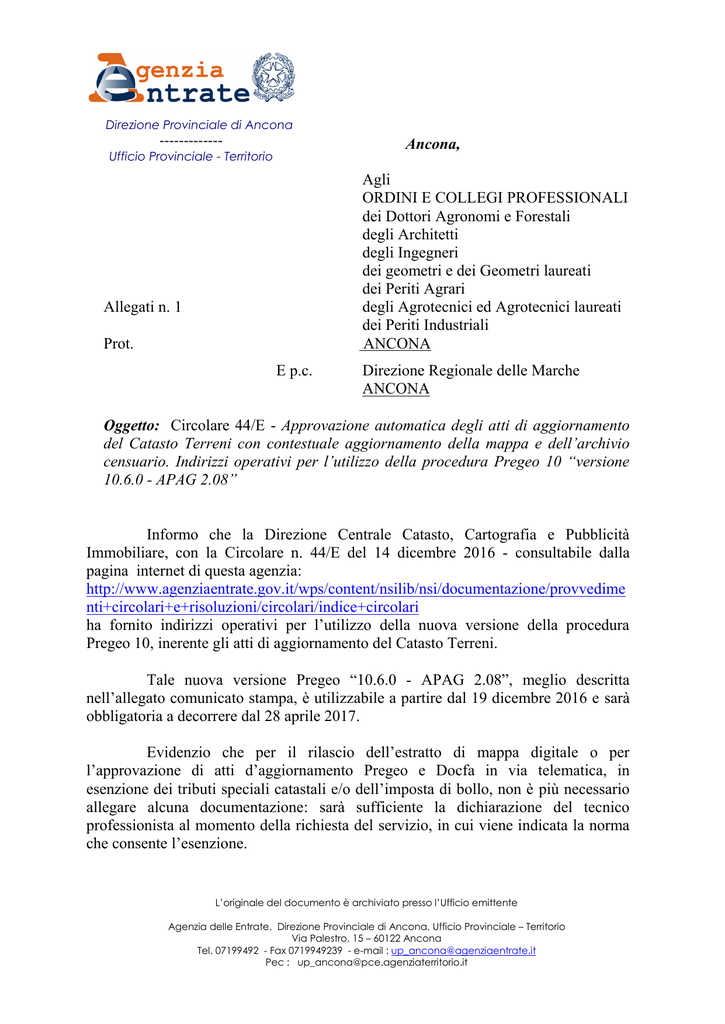 Agenzia Entrate

Direzione Provinciale di Ancona
-------------
Ufficio Provinciale - Territorio

Ancona,

Agli
ORDINI E COLLEGI PROFESSIONALI
dei Dottori Agronomi e Forestali
degli Architetti
degli Ingegneri
dei geometri e dei Geometri laureati
dei Periti Agrari
degli Agrotecnici ed Agrotecnici laureati
dei Periti Industriali
ANCONA

Allegati n. 1

Prot.

E p.c. Direzione Regionale delle Marche
ANCONA

Oggetto: Circolare 44/E - Approvazione automatica degli atti di aggiornamento del Catasto Terreni con contestuale aggiornamento della mappa e dell'archivio censuario. Indirizzi operativi per l'utilizzo della procedura Pregeo 10 "versione 10.6.0 - APAG 2.08"

Informo che la Direzione Centrale Catasto, Cartografia e Pubblicità Immobiliare, con la Circolare n. 44/E del 14 dicembre 2016 - consultabile dalla pagina internet di questa agenzia:
http://www.agenziaentrate.gov.it/wps/content/nsilib/nsi/documentazione/provvedimenti+circolari+e+risoluzioni/circolari/indice+circolari
ha fornito indirizzi operativi per l'utilizzo della nuova versione della procedura Pregeo 10, inerente gli atti di aggiornamento del Catasto Terreni.

Tale nuova versione Pregeo "10.6.0 - APAG 2.08", meglio descritta nell'allegato comunicato stampa, è utilizzabile a partire dal 19 dicembre 2016 e sarà obbligatoria a decorrere dal 28 aprile 2017.

Evidenzio che per il rilascio dell'estratto di mappa digitale o per l'approvazione di atti d'aggiornamento Pregeo e Docfa in via telematica, in esenzione dei tributi speciali catastali e/o dell'imposta di bollo, non è più necessario allegare alcuna documentazione: sarà sufficiente la dichiarazione del tecnico professionista al momento della richiesta del servizio, in cui viene indicata la norma che consente l'esenzione.

L'originale del documento è archiviato presso l'Ufficio emittente

Agenzia delle Entrate, Direzione Provinciale di Ancona, Ufficio Provinciale – Territorio
Via Palestro, 15 – 60122 Ancona
Tel. 07199492 - Fax 0719949239 - e-mail : up_ancona@agenziaentrate.it
Pec : up_ancona@pce.agenziaterritorio.it